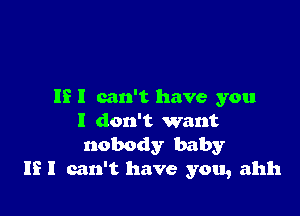 If I can't have you
I don't want
nobody baby
If I can't have you, ahh